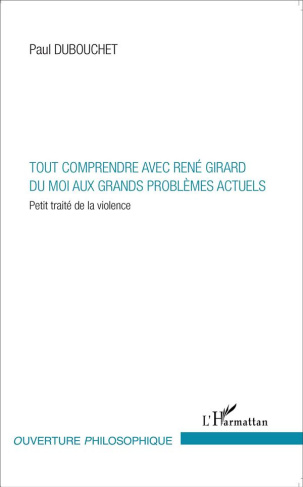 Paul DUBOUCHET

TOUT COMPRENDRE AVEC RENÉ GIRARD
DU MOI AUX GRANDS PROBLÈMES ACTUELS

Petit traité de la violence

L'Harmattan

OUVERTURE PHILOSOPHIQUE